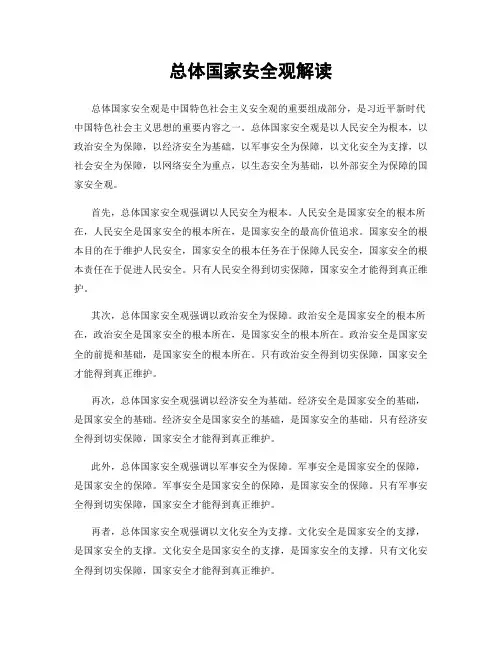 总体国家安全观解读

总体国家安全观是中国特色社会主义安全观的重要组成部分，是习近平新时代中国特色社会主义思想的重要内容之一。总体国家安全观是以人民安全为根本，以政治安全为保障，以经济安全为基础，以军事安全为保障，以文化安全为支撑，以社会安全为保障，以网络安全为重点，以生态安全为基础，以外部安全为保障的国家安全观。

首先，总体国家安全观强调以人民安全为根本。人民安全是国家安全的根本所在，人民安全是国家安全的根本所在，是国家安全的最高价值追求。国家安全的根本目的在于维护人民安全，国家安全的根本任务在于保障人民安全，国家安全的根本责任在于促进人民安全。只有人民安全得到切实保障，国家安全才能得到真正维护。

其次，总体国家安全观强调以政治安全为保障。政治安全是国家安全的根本所在，政治安全是国家安全的根本所在，是国家安全的根本所在。政治安全是国家安全的前提和基础，是国家安全的根本所在。只有政治安全得到切实保障，国家安全才能得到真正维护。

再次，总体国家安全观强调以经济安全为基础。经济安全是国家安全的基础，是国家安全的基础。经济安全是国家安全的基础，是国家安全的基础。只有经济安全得到切实保障，国家安全才能得到真正维护。

此外，总体国家安全观强调以军事安全为保障。军事安全是国家安全的保障，是国家安全的保障。军事安全是国家安全的保障，是国家安全的保障。只有军事安全得到切实保障，国家安全才能得到真正维护。

再者，总体国家安全观强调以文化安全为支撑。文化安全是国家安全的支撑，是国家安全的支撑。文化安全是国家安全的支撑，是国家安全的支撑。只有文化安全得到切实保障，国家安全才能得到真正维护。